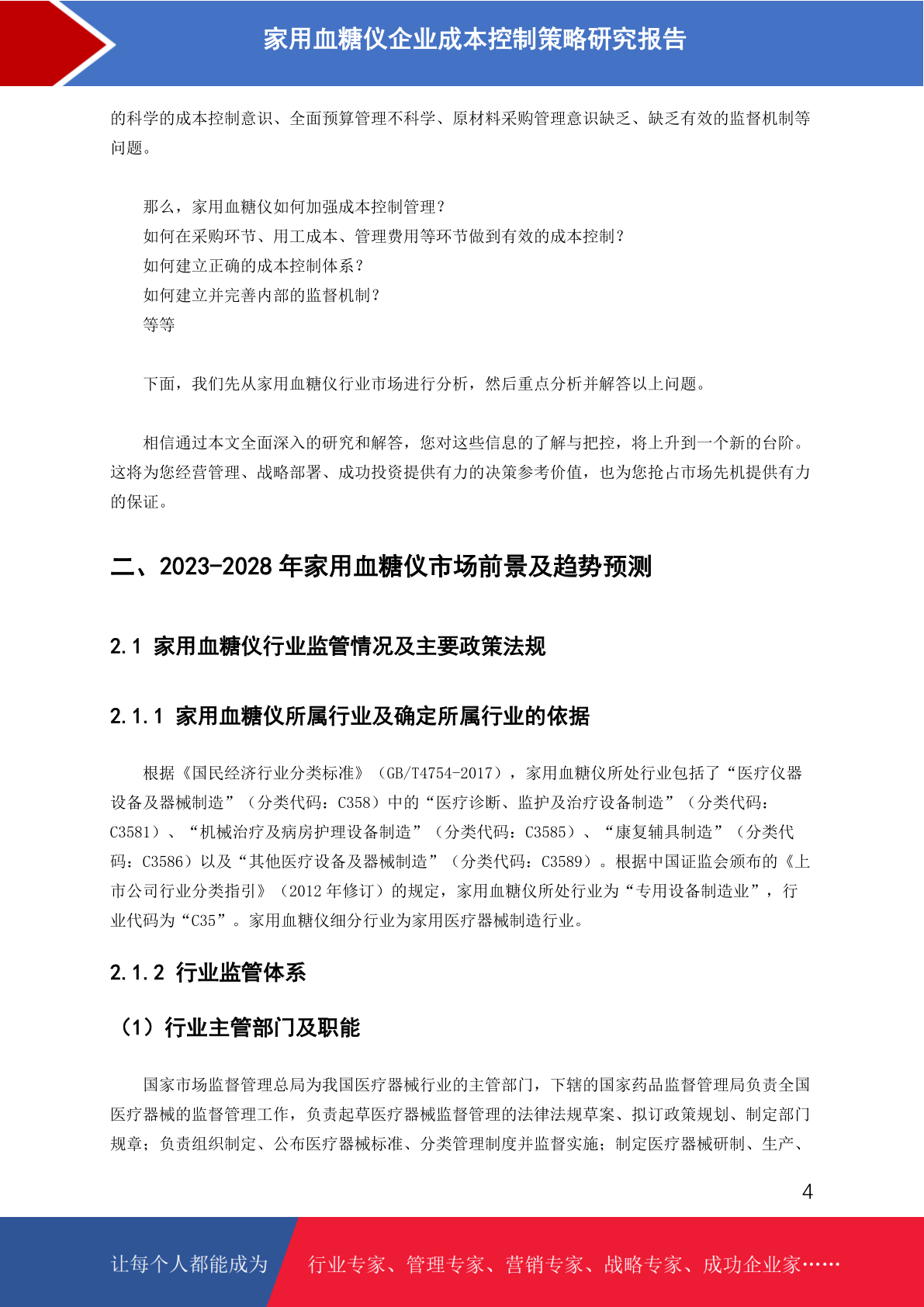 家用血糖仪企业成本控制策略研究报告

的科学的成本控制意识、全面预算管理不科学、原材料采购管理意识缺乏、缺乏有效的监督机制等问题。

那么，家用血糖仪如何加强成本控制管理？
如何在采购环节、用工成本、管理费用等环节做到有效的成本控制？
如何建立正确的成本控制体系？
如何建立并完善内部的监督机制？
等等

下面，我们先从家用血糖仪行业市场进行分析，然后重点分析并解答以上问题。

相信通过本文全面深入的研究和解答，您对这些信息的了解与把控，将上升到一个新的台阶。这将为您经营管理、战略部署、成功投资提供有力的决策参考价值，也为您抢占市场先机提供有力的保证。

二、2023-2028 年家用血糖仪市场前景及趋势预测

2.1 家用血糖仪行业监管情况及主要政策法规

2.1.1 家用血糖仪所属行业及确定所属行业的依据

根据《国民经济行业分类标准》（GB/T4754-2017），家用血糖仪所处行业包括了“医疗仪器设备及器械制造”（分类代码：C358）中的“医疗诊断、监护及治疗设备制造”（分类代码：C3581）、“机械治疗及病房护理设备制造”（分类代码：C3585）、“康复辅具制造”（分类代码：C3586）以及“其他医疗设备及器械制造”（分类代码：C3589）。根据中国证监会颁布的《上市公司行业分类指引》（2012 年修订）的规定，家用血糖仪所处行业为“专用设备制造业”，行业代码为“C35”。家用血糖仪细分行业为家用医疗器械制造行业。

2.1.2 行业监管体系

（1）行业主管部门及职能

国家市场监督管理总局为我国医疗器械行业的主管部门，下辖的国家药品监督管理局负责全国医疗器械的监督管理工作，负责起草医疗器械监督管理的法律法规草案、拟订政策规划、制定部门规章；负责组织制定、公布医疗器械标准、分类管理制度并监督实施；制定医疗器械研制、生产、

4

让每个人都能成为 行业专家、管理专家、营销专家、战略专家、成功企业家……